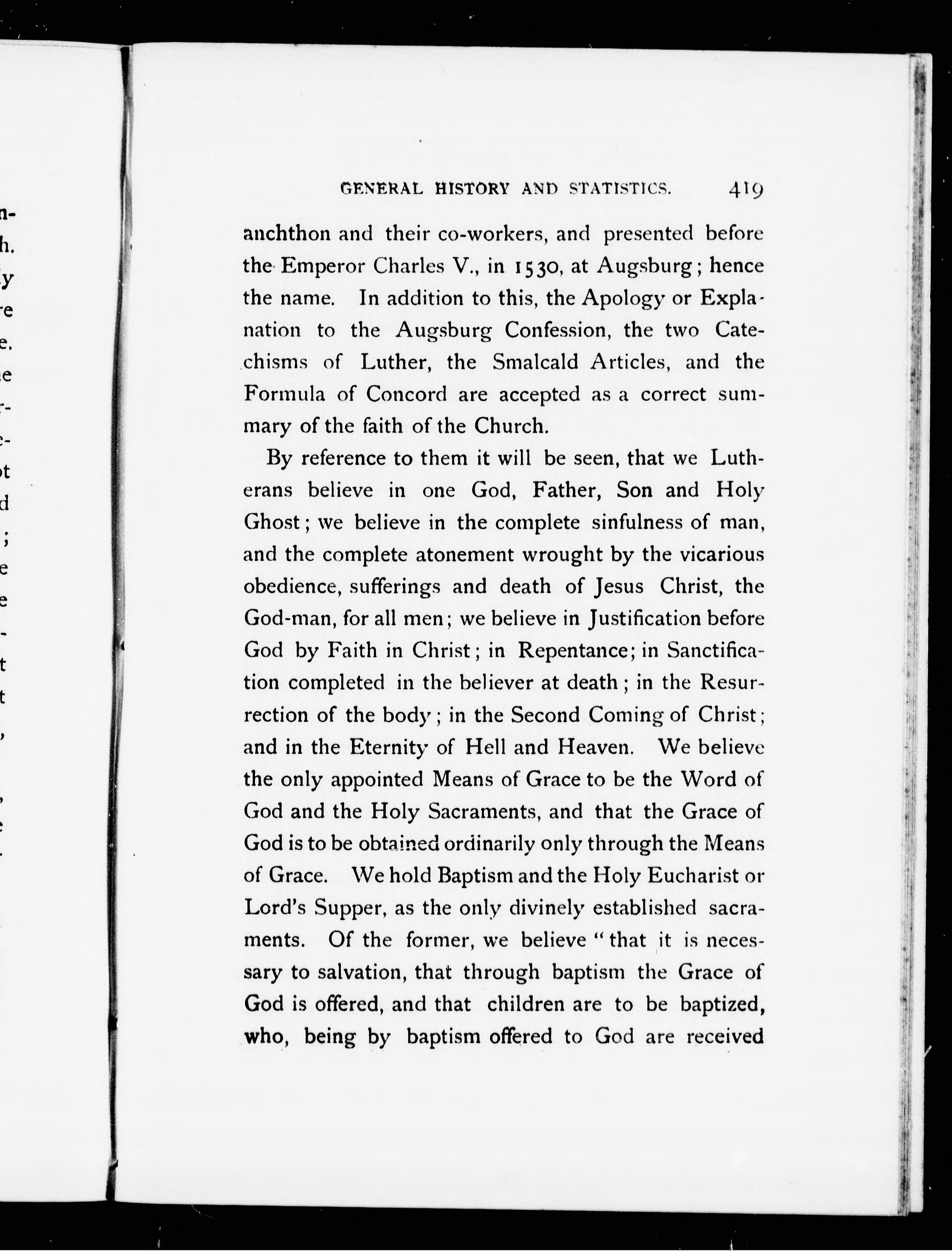 GENERAL HISTORY AND STATISTICS. 419

anchthon and their co-workers, and presented before the Emperor Charles V., in 1530, at Augsburg; hence the name. In addition to this, the Apology or Explanation to the Augsburg Confession, the two Catechisms of Luther, the Smalcald Articles, and the Formula of Concord are accepted as a correct summary of the faith of the Church.

By reference to them it will be seen, that we Lutherans believe in one God, Father, Son and Holy Ghost; we believe in the complete sinfulness of man, and the complete atonement wrought by the vicarious obedience, sufferings and death of Jesus Christ, the God-man, for all men; we believe in Justification before God by Faith in Christ; in Repentance; in Sanctification completed in the believer at death; in the Resurrection of the body; in the Second Coming of Christ; and in the Eternity of Hell and Heaven. We believe the only appointed Means of Grace to be the Word of God and the Holy Sacraments, and that the Grace of God is to be obtained ordinarily only through the Means of Grace. We hold Baptism and the Holy Eucharist or Lord's Supper, as the only divinely established sacraments. Of the former, we believe "that it is necessary to salvation, that through baptism the Grace of God is offered, and that children are to be baptized, who, being by baptism offered to God are received